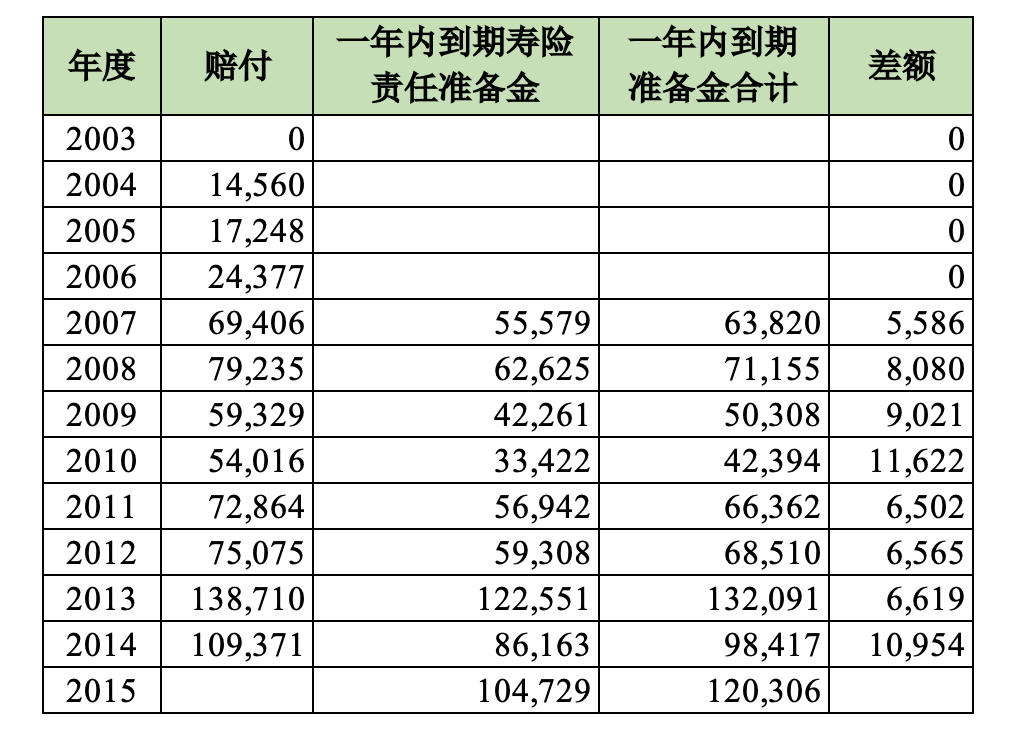 | 年度 | 赔付 | 一年内到期寿险责任准备金 | 一年内到期准备金合计 | 差额 |
|---|---|---|---|---|
| 2003 | 0 | | | 0 |
| 2004 | 14,560 | | | 0 |
| 2005 | 17,248 | | | 0 |
| 2006 | 24,377 | | | 0 |
| 2007 | 69,406 | 55,579 | 63,820 | 5,586 |
| 2008 | 79,235 | 62,625 | 71,155 | 8,080 |
| 2009 | 59,329 | 42,261 | 50,308 | 9,021 |
| 2010 | 54,016 | 33,422 | 42,394 | 11,622 |
| 2011 | 72,864 | 56,942 | 66,362 | 6,502 |
| 2012 | 75,075 | 59,308 | 68,510 | 6,565 |
| 2013 | 138,710 | 122,551 | 132,091 | 6,619 |
| 2014 | 109,371 | 86,163 | 98,417 | 10,954 |
| 2015 | | 104,729 | 120,306 | |